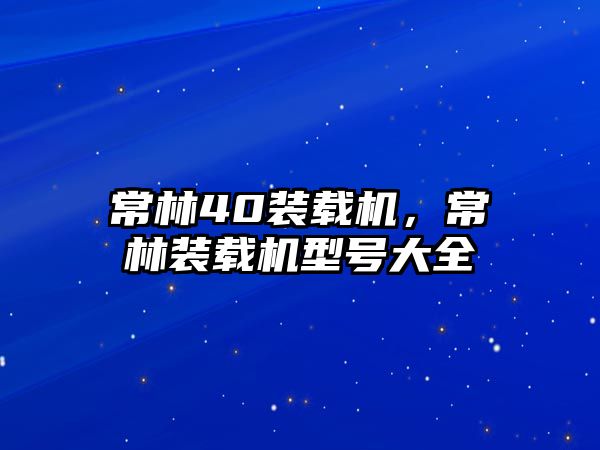 常林40装载机，常林装载机型号大全